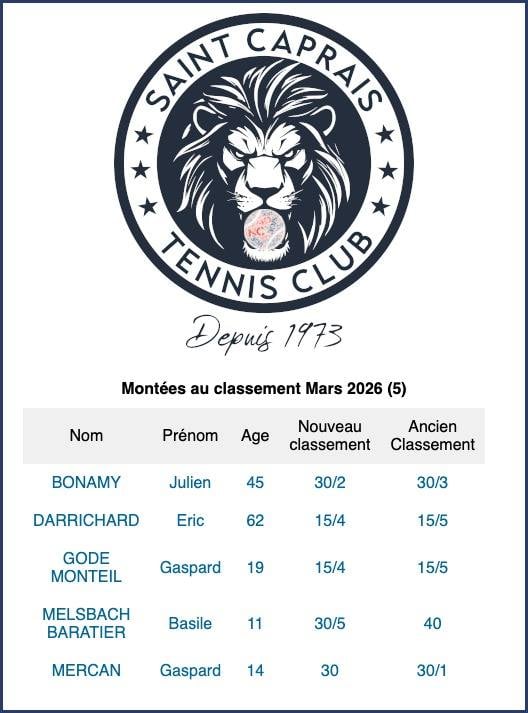 SAINT CAPRAIS
TENNIS CLUB

Depuis 1973

Montées au classement Mars 2026 (5)

| Nom | Prénom | Age | Nouveau classement | Ancien Classement |
|---|---|---|---|---|
| BONAMY | Julien | 45 | 30/2 | 30/3 |
| DARRICHARD | Eric | 62 | 15/4 | 15/5 |
| GODE MONTEIL | Gaspard | 19 | 15/4 | 15/5 |
| MELSBACH BARATIER | Basile | 11 | 30/5 | 40 |
| MERCAN | Gaspard | 14 | 30 | 30/1 |